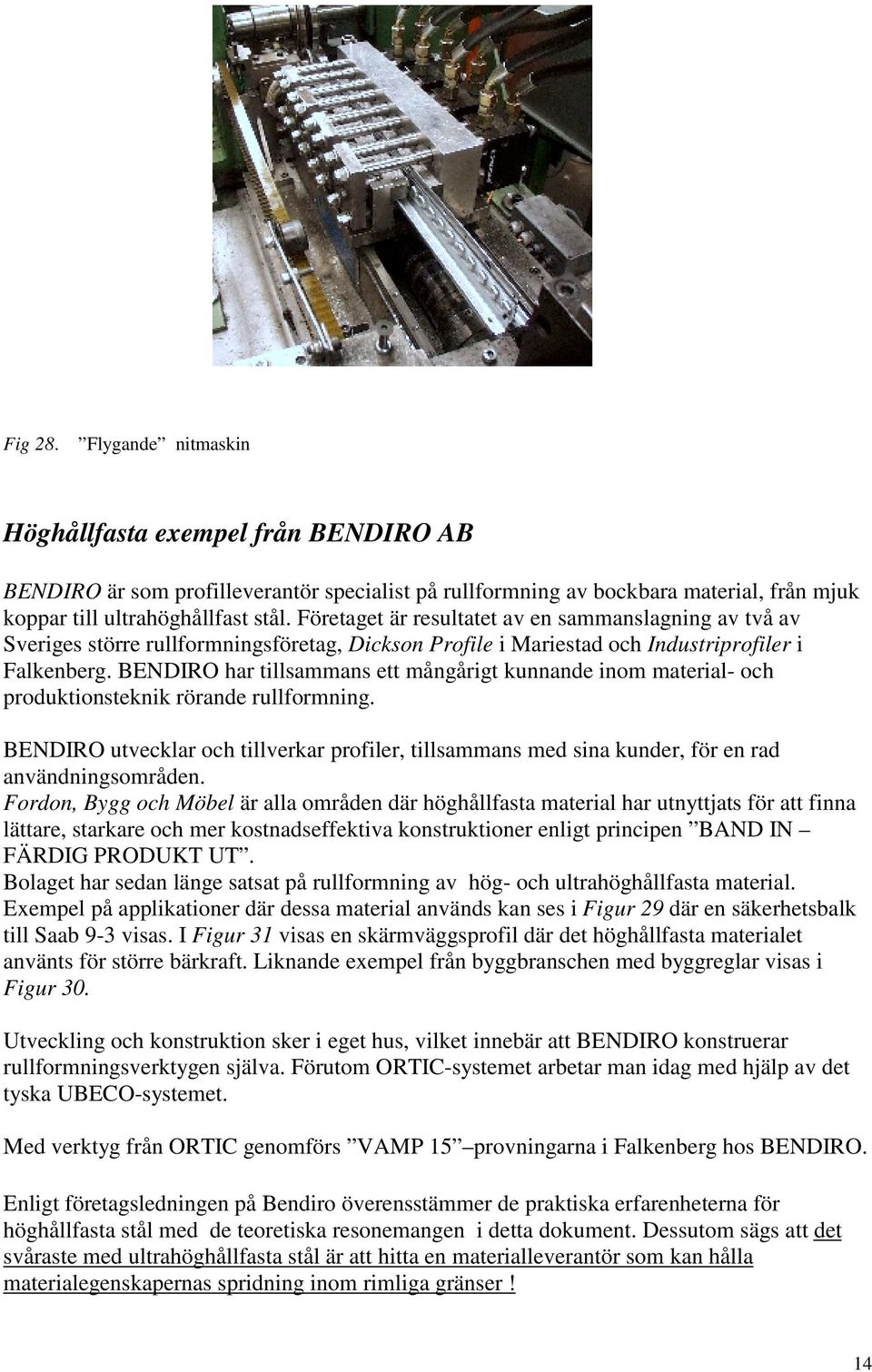 Fig 28. ”Flygande” nitmaskin

Höghållfasta exempel från BENDIRO AB

BENDIRO är som profilleverantör specialist på rullformning av bockbara material, från mjuk koppar till ultrahöghållfast stål. Företaget är resultatet av en sammanslagning av två av Sveriges större rullformningsföretag, Dickson Profile i Mariestad och Industriprofiler i Falkenberg. BENDIRO har tillsammans ett mångårigt kunnande inom material- och produktionsteknik rörande rullformning.

BENDIRO utvecklar och tillverkar profiler, tillsammans med sina kunder, för en rad användningsområden.
Fordon, Bygg och Möbel är alla områden där höghållfasta material har utnyttjats för att finna lättare, starkare och mer kostnadseffektiva konstruktioner enligt principen ”BAND IN – FÄRDIG PRODUKT UT”.
Bolaget har sedan länge satsat på rullformning av hög- och ultrahöghållfasta material. Exempel på applikationer där dessa material används kan ses i Figur 29 där en säkerhetsbalk till Saab 9-3 visas. I Figur 31 visas en skärmväggsprofil där det höghållfasta materialet använts för större bärkraft. Liknande exempel från byggbranschen med byggreglar visas i Figur 30.

Utveckling och konstruktion sker i eget hus, vilket innebär att BENDIRO konstruerar rullformningsverktygen själva. Förutom ORTIC-systemet arbetar man idag med hjälp av det tyska UBECO-systemet.

Med verktyg från ORTIC genomförs ”VAMP 15” –provningarna i Falkenberg hos BENDIRO.

Enligt företagsledningen på Bendiro överensstämmer de praktiska erfarenheterna för höghållfasta stål med de teoretiska resonemangen i detta dokument. Dessutom sägs att det svåraste med ultrahöghållfasta stål är att hitta en materialleverantör som kan hålla materialegenskapernas spridning inom rimliga gränser !

14